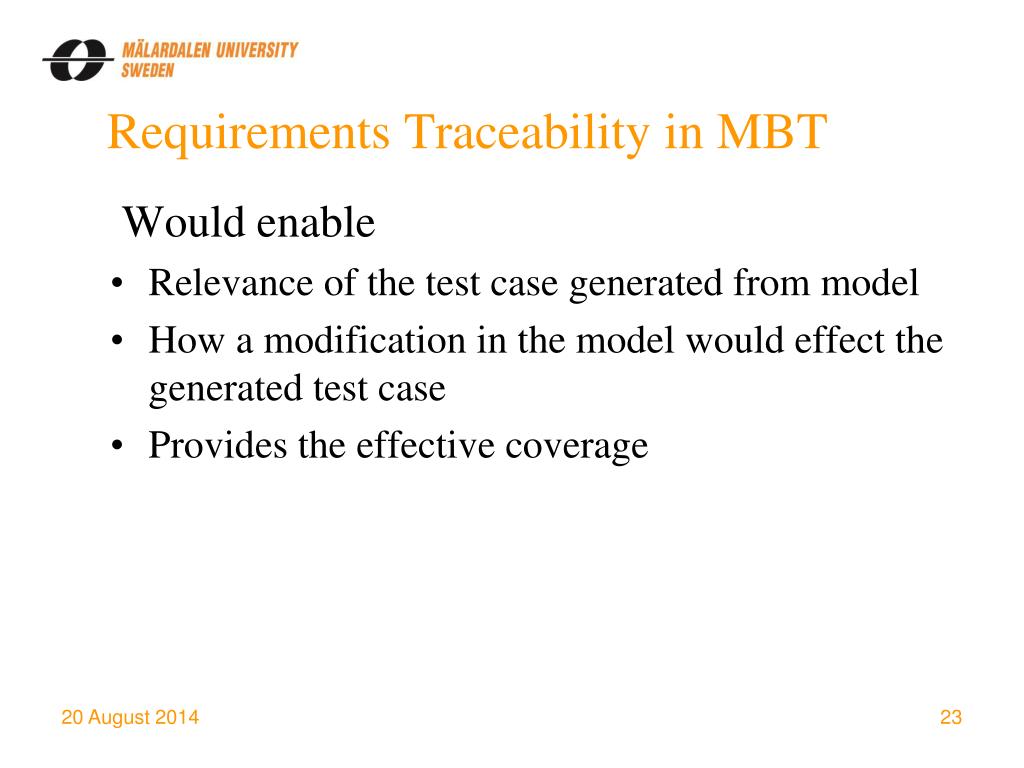 MÄLARDALEN UNIVERSITY
SWEDEN

Requirements Traceability in MBT

Would enable

• Relevance of the test case generated from model
• How a modification in the model would effect the generated test case
• Provides the effective coverage

20 August 2014

23